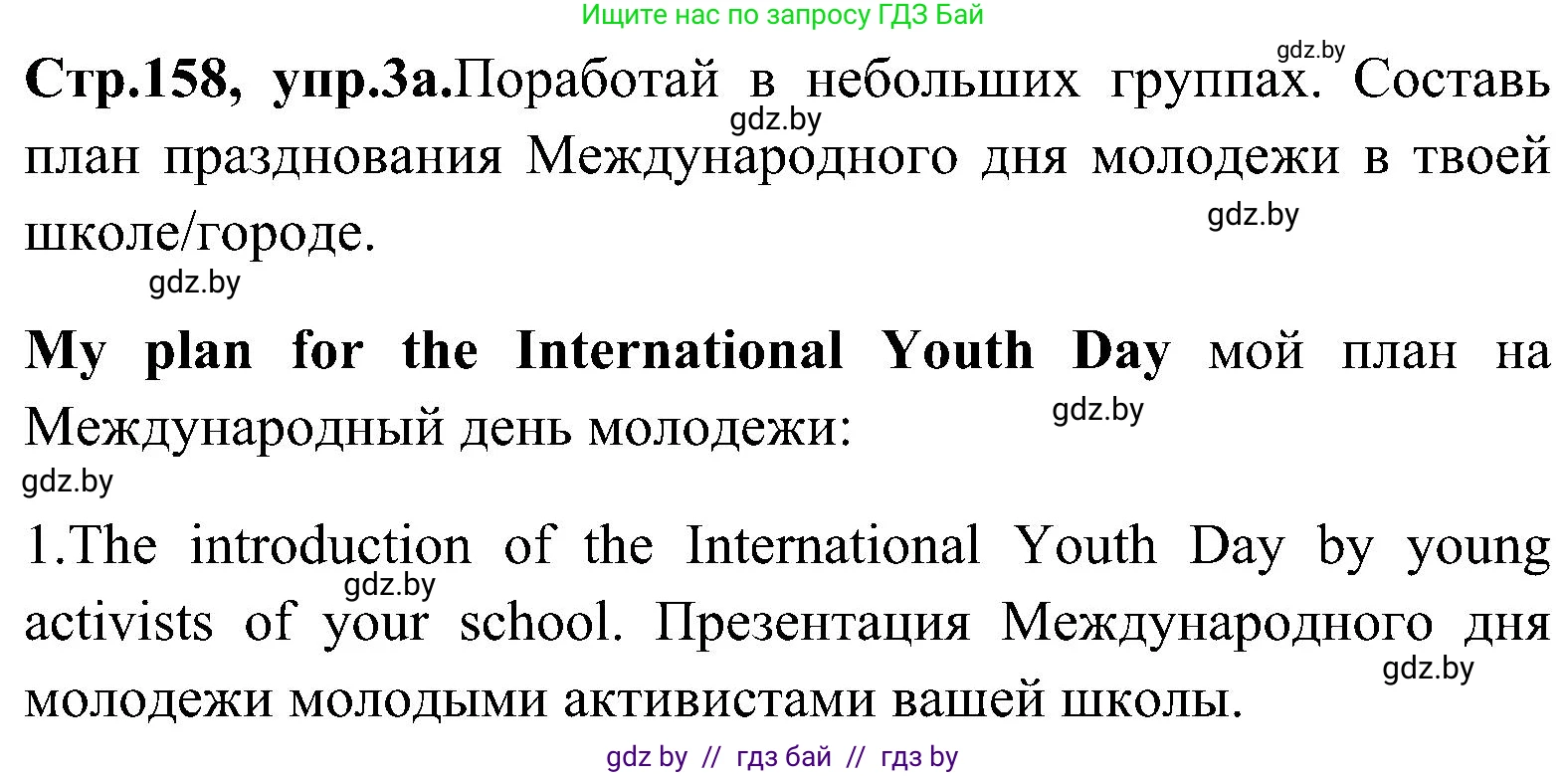 Ищите нас по запросу ГДЗ Бай

gdz.by

**Стр.158, упр.3а.**Поработай в небольших группах. Составь план празднования Международного дня молодежи в твоей школе/городе.

gdz.by

gdz.by

gdz.by

**My plan for the International Youth Day** мой план на Международный день молодежи:

gdz.by

gdz.by

1.The introduction of the International Youth Day by young activists of your school. Презентация Международного дня молодежи молодыми активистами вашей школы.

gdz.by

gdz.by

gdz by // гдз бай // гдз by